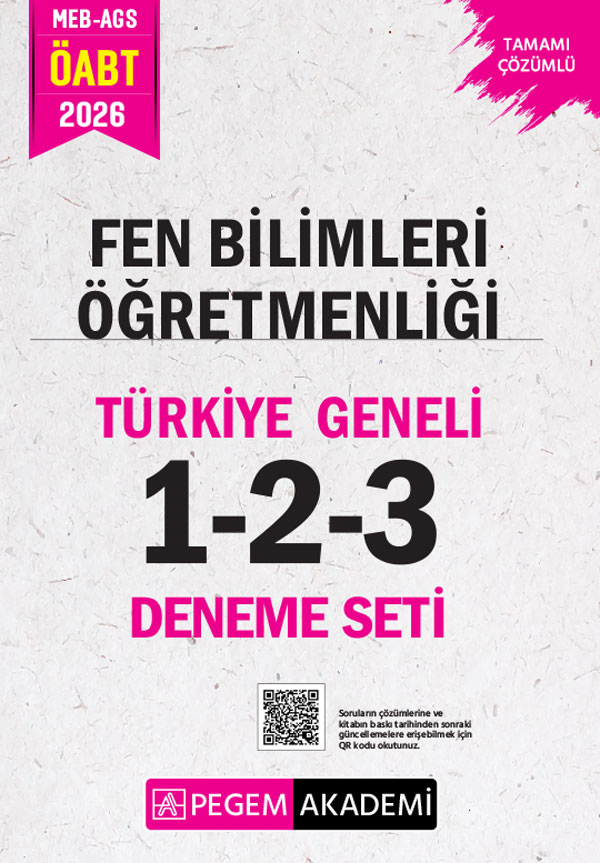 MEB-AGS
ÖABT
2026

TAMAMI
ÇÖZÜMLÜ

FEN BİLİMLERİ
ÖĞRETMENLİĞİ

TÜRKİYE GENELİ
1-2-3
DENEME SETİ

Soruların çözümlerine ve kitabın baskı tarihinden sonraki güncellemelere erişebilmek için QR kodu okutunuz.

PEGEM AKADEMİ